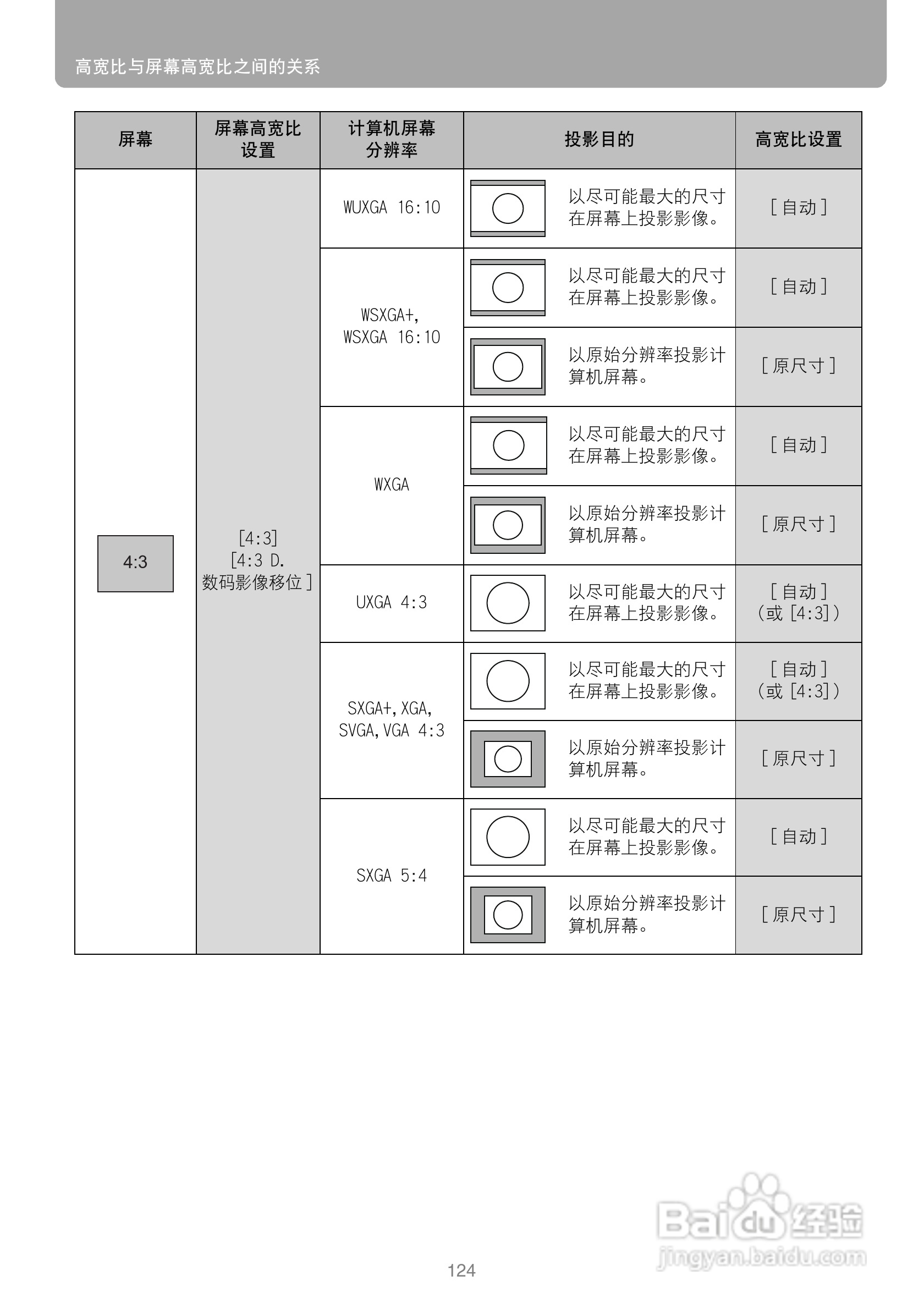 高宽比与屏幕高宽比之间的关系

| 屏幕 | 屏幕高宽比设置 | 计算机屏幕分辨率 | 投影目的 | 高宽比设置 |
|---|---|---|---|---|
| 4:3 | [4:3] [4:3 D. 数码影像移位] | WUXGA 16:10 | 以尽可能最大的尺寸在屏幕上投影影像。 | [自动] |
| | | WSXGA+, WSXGA 16:10 | 以尽可能最大的尺寸在屏幕上投影影像。 | [自动] |
| | | | 以原始分辨率投影计算机屏幕。 | [原尺寸] |
| | | WXGA | 以尽可能最大的尺寸在屏幕上投影影像。 | [自动] |
| | | | 以原始分辨率投影计算机屏幕。 | [原尺寸] |
| | | UXGA 4:3 | 以尽可能最大的尺寸在屏幕上投影影像。 | [自动] (或 [4:3]) |
| | | SXGA+, XGA, SVGA, VGA 4:3 | 以尽可能最大的尺寸在屏幕上投影影像。 | [自动] (或 [4:3]) |
| | | | 以原始分辨率投影计算机屏幕。 | [原尺寸] |
| | | SXGA 5:4 | 以尽可能最大的尺寸在屏幕上投影影像。 | [自动] |
| | | | 以原始分辨率投影计算机屏幕。 | [原尺寸] |

124

Baidu经验
jingyan.baidu.com